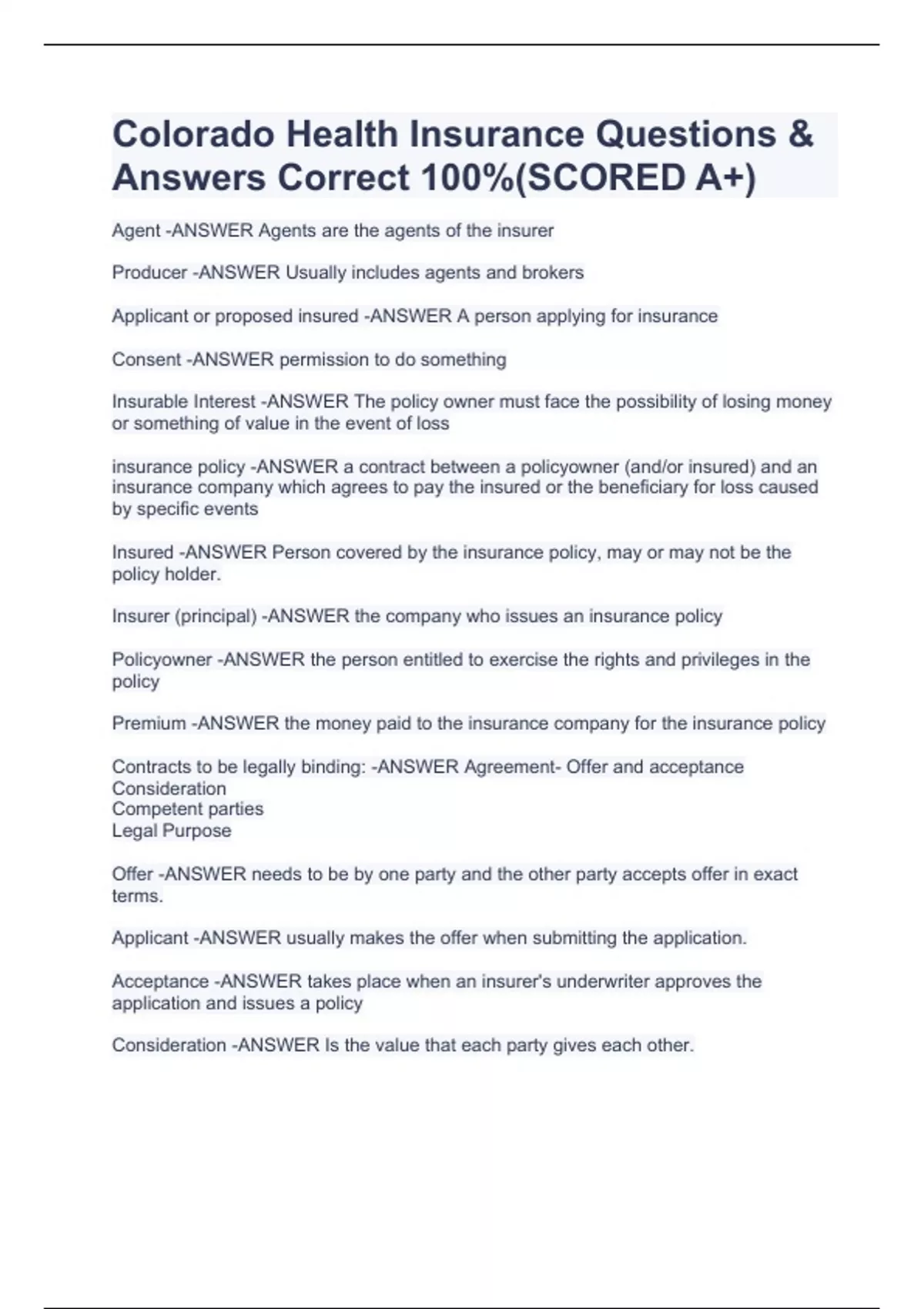 Colorado Health Insurance Questions & Answers Correct 100%(SCORED A+)

Agent -ANSWER Agents are the agents of the insurer

Producer -ANSWER Usually includes agents and brokers

Applicant or proposed insured -ANSWER A person applying for insurance

Consent -ANSWER permission to do something

Insurable Interest -ANSWER The policy owner must face the possibility of losing money or something of value in the event of loss

insurance policy -ANSWER a contract between a policyowner (and/or insured) and an insurance company which agrees to pay the insured or the beneficiary for loss caused by specific events

Insured -ANSWER Person covered by the insurance policy, may or may not be the policy holder.

Insurer (principal) -ANSWER the company who issues an insurance policy

Policyowner -ANSWER the person entitled to exercise the rights and privileges in the policy

Premium -ANSWER the money paid to the insurance company for the insurance policy

Contracts to be legally binding: -ANSWER Agreement- Offer and acceptance
Consideration
Competent parties
Legal Purpose

Offer -ANSWER needs to be by one party and the other party accepts offer in exact terms.

Applicant -ANSWER usually makes the offer when submitting the application.

Acceptance -ANSWER takes place when an insurer's underwriter approves the application and issues a policy

Consideration -ANSWER Is the value that each party gives each other.